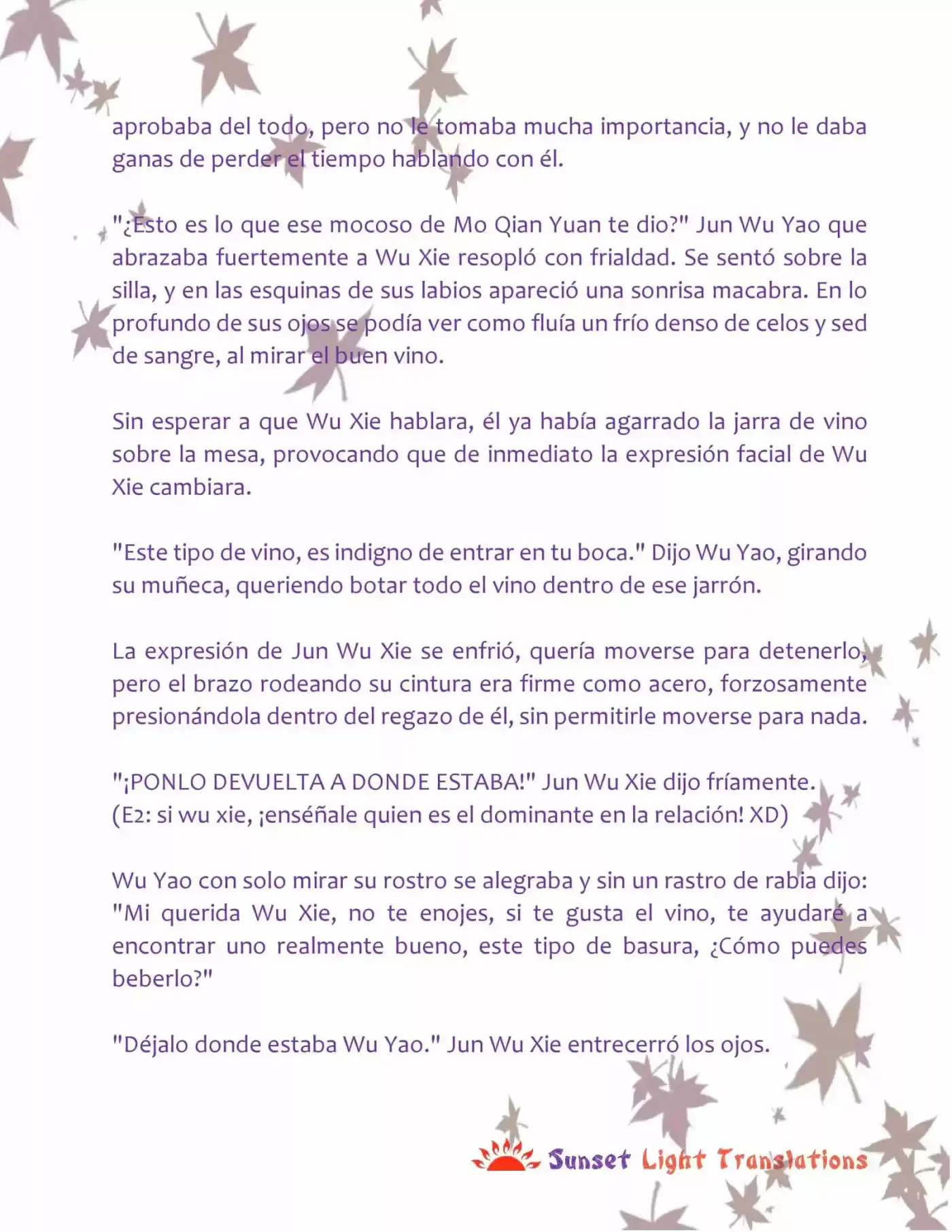 aprobaba del todo, pero no le tomaba mucha importancia, y no le daba ganas de perder el tiempo hablando con él.

"¿Esto es lo que ese mocoso de Mo Qian Yuan te dio?" Jun Wu Yao que abrazaba fuertemente a Wu Xie resopló con frialdad. Se sentó sobre la silla, y en las esquinas de sus labios apareció una sonrisa macabra. En lo profundo de sus ojos se podía ver como fluía un frío denso de celos y sed de sangre, al mirar el buen vino.

Sin esperar a que Wu Xie hablara, él ya había agarrado la jarra de vino sobre la mesa, provocando que de inmediato la expresión facial de Wu Xie cambiara.

"Este tipo de vino, es indigno de entrar en tu boca." Dijo Wu Yao, girando su muñeca, queriendo botar todo el vino dentro de ese jarrón.

La expresión de Jun Wu Xie se enfrió, quería moverse para detenerlo, pero el brazo rodeando su cintura era firme como acero, forzosamente presionándola dentro del regazo de él, sin permitirle moverse para nada.

"¡PONLO DEVUELTA A DONDE ESTABA!" Jun Wu Xie dijo fríamente.
(E2: si wu xie, ¡enséñale quien es el dominante en la relación! XD)

Wu Yao con solo mirar su rostro se alegraba y sin un rastro de rabia dijo: "Mi querida Wu Xie, no te enojes, si te gusta el vino, te ayudaré a encontrar uno realmente bueno, este tipo de basura, ¿Cómo puedes beberlo?"

"Déjalo donde estaba Wu Yao." Jun Wu Xie entrecerró los ojos.

Sunset Light Translations